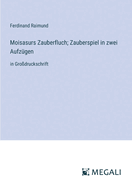 Ferdinand Raimund

Moisasurs Zauberfluch; Zauberspiel in zwei Aufzügen

in Großdruckschrift

MEGALI